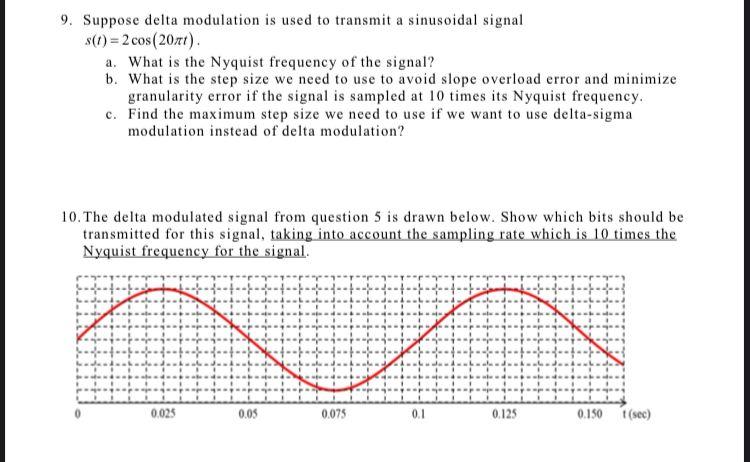 9. Suppose delta modulation is used to transmit a sinusoidal signal $s(t) = 2\cos(20\pi t)$.

a. What is the Nyquist frequency of the signal?

b. What is the step size we need to use to avoid slope overload error and minimize granularity error if the signal is sampled at 10 times its Nyquist frequency.

c. Find the maximum step size we need to use if we want to use delta-sigma modulation instead of delta modulation?

10. The delta modulated signal from question 5 is drawn below. Show which bits should be transmitted for this signal, taking into account the sampling rate which is 10 times the Nyquist frequency for the signal.

0 0.025 0.05 0.075 0.1 0.125 0.150 t (sec)